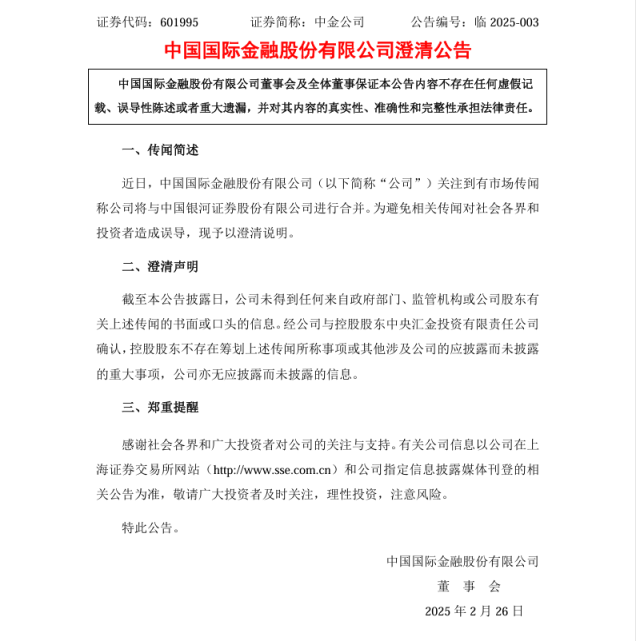 证券代码：601995　　　证券简称：中金公司　　　公告编号：临 2025-003

中国国际金融股份有限公司澄清公告

中国国际金融股份有限公司董事会及全体董事保证本公告内容不存在任何虚假记载、误导性陈述或者重大遗漏，并对其内容的真实性、准确性和完整性承担法律责任。

一、传闻简述

近日，中国国际金融股份有限公司（以下简称“公司”）关注到有市场传闻称公司将与中国银河证券股份有限公司进行合并。为避免相关传闻对社会各界和投资者造成误导，现予以澄清说明。

二、澄清声明

截至本公告披露日，公司未得到任何来自政府部门、监管机构或公司股东有关上述传闻的书面或口头的信息。经公司与控股股东中央汇金投资有限责任公司确认，控股股东不存在筹划上述传闻所称事项或其他涉及公司的应披露而未披露的重大事项，公司亦无应披露而未披露的信息。

三、郑重提醒

感谢社会各界和广大投资者对公司的关注与支持。有关公司信息以公司在上海证券交易所网站（http://www.sse.com.cn）和公司指定信息披露媒体刊登的相关公告为准，敬请广大投资者及时关注，理性投资，注意风险。

特此公告。

中国国际金融股份有限公司
董　事　会
2025 年 2 月 26 日